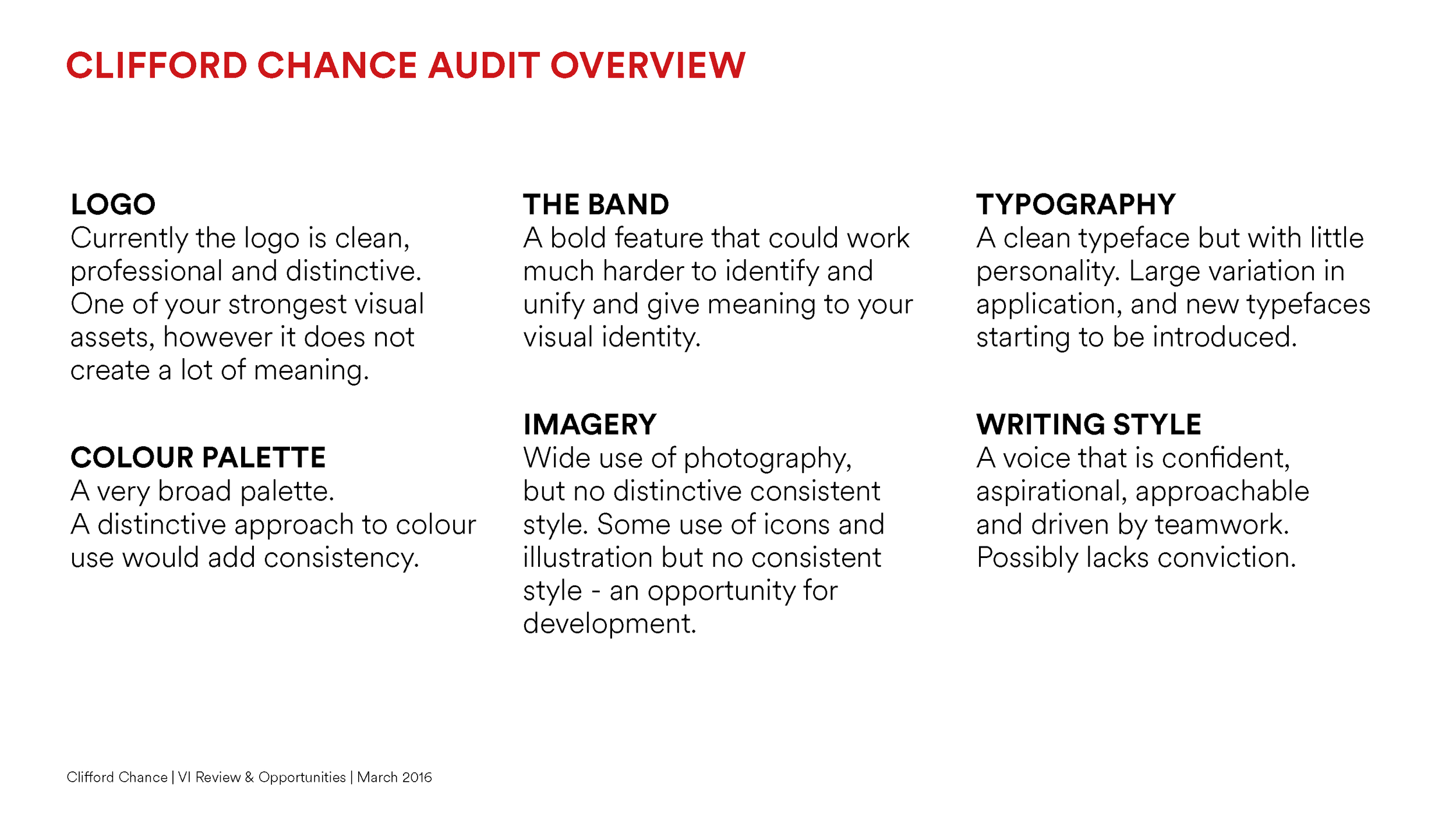 CLIFFORD CHANCE AUDIT OVERVIEW

LOGO
Currently the logo is clean, professional and distinctive. One of your strongest visual assets, however it does not create a lot of meaning.

COLOUR PALETTE
A very broad palette.
A distinctive approach to colour use would add consistency.

THE BAND
A bold feature that could work much harder to identify and unify and give meaning to your visual identity.

IMAGERY
Wide use of photography, but no distinctive consistent style. Some use of icons and illustration but no consistent style - an opportunity for development.

TYPOGRAPHY
A clean typeface but with little personality. Large variation in application, and new typefaces starting to be introduced.

WRITING STYLE
A voice that is confident, aspirational, approachable and driven by teamwork. Possibly lacks conviction.

Clifford Chance | VI Review & Opportunities | March 2016